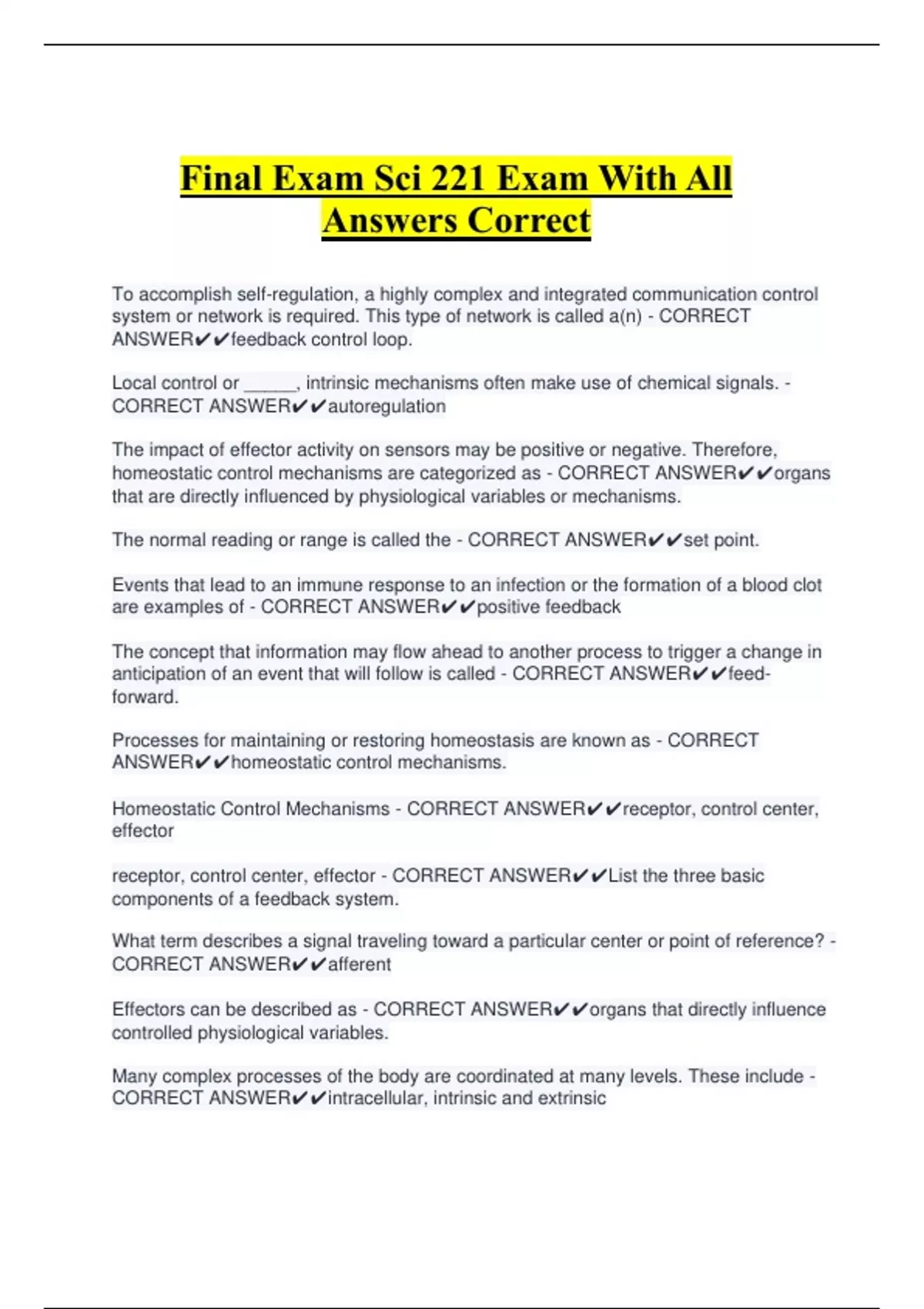 Final Exam Sci 221 Exam With All Answers Correct

To accomplish self-regulation, a highly complex and integrated communication control system or network is required. This type of network is called a(n) - CORRECT ANSWER✔✔feedback control loop.

Local control or ______, intrinsic mechanisms often make use of chemical signals. - CORRECT ANSWER✔✔autoregulation

The impact of effector activity on sensors may be positive or negative. Therefore, homeostatic control mechanisms are categorized as - CORRECT ANSWER✔✔organs that are directly influenced by physiological variables or mechanisms.

The normal reading or range is called the - CORRECT ANSWER✔✔set point.

Events that lead to an immune response to an infection or the formation of a blood clot are examples of - CORRECT ANSWER✔✔positive feedback

The concept that information may flow ahead to another process to trigger a change in anticipation of an event that will follow is called - CORRECT ANSWER✔✔feed-forward.

Processes for maintaining or restoring homeostasis are known as - CORRECT ANSWER✔✔homeostatic control mechanisms.

Homeostatic Control Mechanisms - CORRECT ANSWER✔✔receptor, control center, effector

receptor, control center, effector - CORRECT ANSWER✔✔List the three basic components of a feedback system.

What term describes a signal traveling toward a particular center or point of reference? - CORRECT ANSWER✔✔afferent

Effectors can be described as - CORRECT ANSWER✔✔organs that directly influence controlled physiological variables.

Many complex processes of the body are coordinated at many levels. These include - CORRECT ANSWER✔✔intracellular, intrinsic and extrinsic